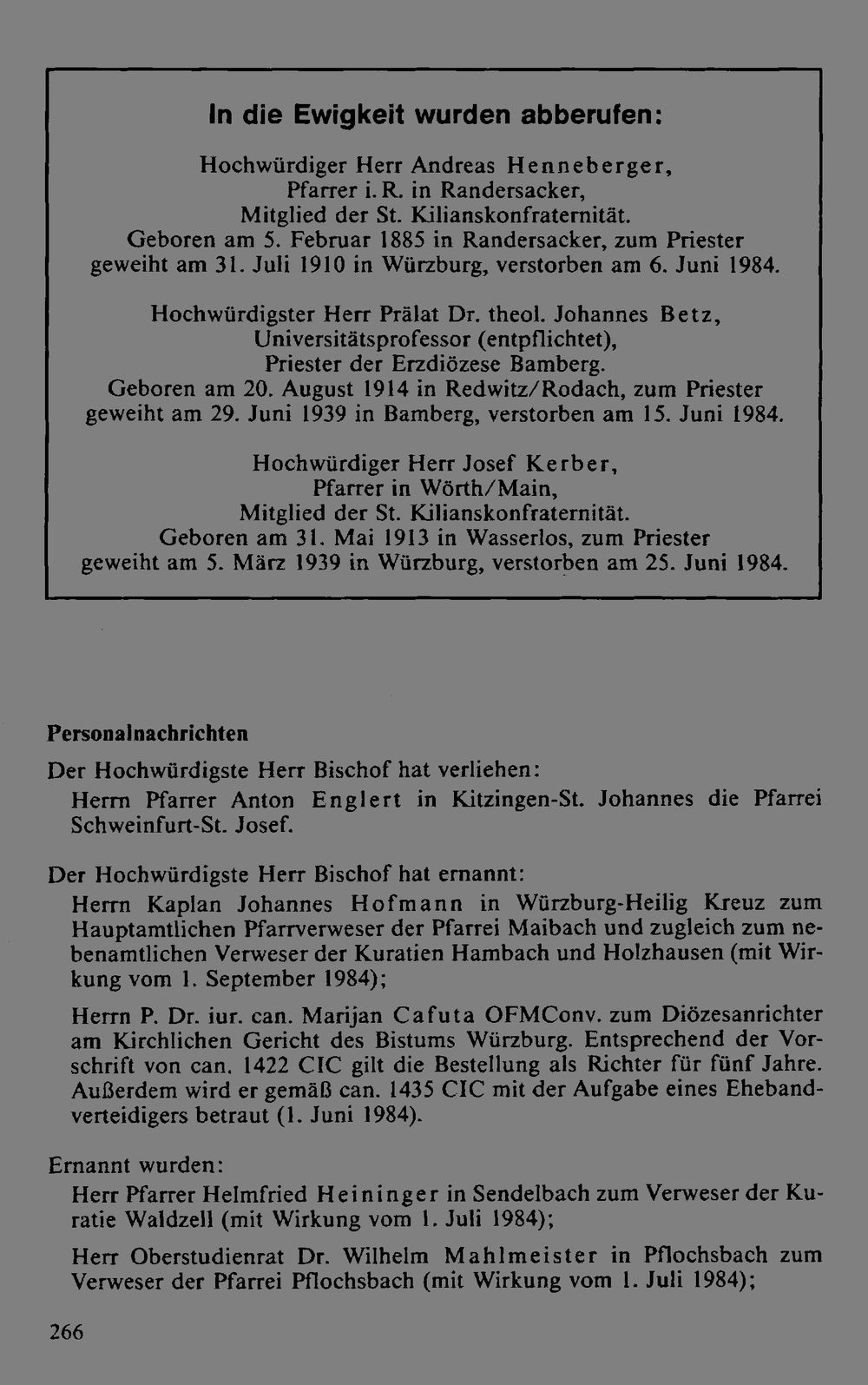 In die Ewigkeit wurden abberufen:

Hochwürdiger Herr Andreas Henneberger, Pfarrer i. R. in Randersacker, Mitglied der St. Kilianskonfraternität. Geboren am 5. Februar 1885 in Randersacker, zum Priester geweiht am 31. Juli 1910 in Würzburg, verstorben am 6. Juni 1984.

Hochwürdigster Herr Prälat Dr. theol. Johannes Betz, Universitätsprofessor (entpflichtet), Priester der Erzdiözese Bamberg. Geboren am 20. August 1914 in Redwitz/Rodach, zum Priester geweiht am 29. Juni 1939 in Bamberg, verstorben am 15. Juni 1984.

Hochwürdiger Herr Josef Kerber, Pfarrer in Wörth/Main, Mitglied der St. Kilianskonfraternität. Geboren am 31. Mai 1913 in Wasserlos, zum Priester geweiht am 5. März 1939 in Würzburg, verstorben am 25. Juni 1984.

Personalnachrichten

Der Hochwürdigste Herr Bischof hat verliehen:

Herrn Pfarrer Anton Englert in Kitzingen-St. Johannes die Pfarrei Schweinfurt-St. Josef.

Der Hochwürdigste Herr Bischof hat ernannt:

Herrn Kaplan Johannes Hofmann in Würzburg-Heilig Kreuz zum Hauptamtlichen Pfarrverweser der Pfarrei Maibach und zugleich zum nebenamtlichen Verweser der Kuratien Hambach und Holzhausen (mit Wirkung vom 1. September 1984);

Herrn P. Dr. iur. can. Marijan Cafuta OFMConv. zum Diözesanrichter am Kirchlichen Gericht des Bistums Würzburg. Entsprechend der Vorschrift von can. 1422 CIC gilt die Bestellung als Richter für fünf Jahre. Außerdem wird er gemäß can. 1435 CIC mit der Aufgabe eines Ehebandverteidigers betraut (1. Juni 1984).

Ernannt wurden:

Herr Pfarrer Helmfried Heininger in Sendelbach zum Verweser der Kuratie Waldzell (mit Wirkung vom 1. Juli 1984);

Herr Oberstudienrat Dr. Wilhelm Mahlmeister in Pflochsbach zum Verweser der Pfarrei Pflochsbach (mit Wirkung vom 1. Juli 1984);

266